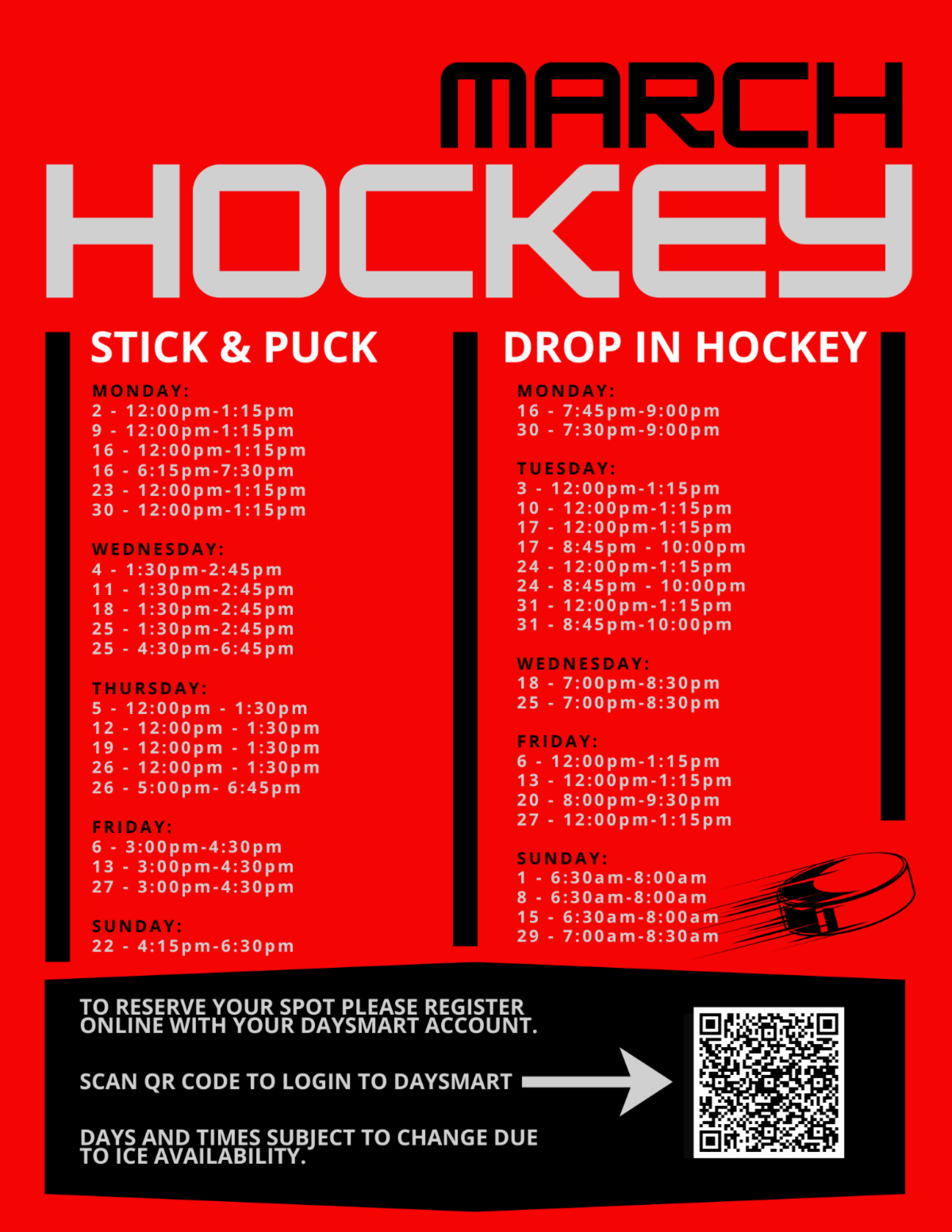 MARCH
HOCKEY

STICK & PUCK

MONDAY:
2 - 12:00pm-1:15pm
9 - 12:00pm-1:15pm
16 - 12:00pm-1:15pm
16 - 6:15pm-7:30pm
23 - 12:00pm-1:15pm
30 - 12:00pm-1:15pm

WEDNESDAY:
4 - 1:30pm-2:45pm
11 - 1:30pm-2:45pm
18 - 1:30pm-2:45pm
25 - 1:30pm-2:45pm
25 - 4:30pm-6:45pm

THURSDAY:
5 - 12:00pm - 1:30pm
12 - 12:00pm - 1:30pm
19 - 12:00pm - 1:30pm
26 - 12:00pm - 1:30pm
26 - 5:00pm- 6:45pm

FRIDAY:
6 - 3:00pm-4:30pm
13 - 3:00pm-4:30pm
27 - 3:00pm-4:30pm

SUNDAY:
22 - 4:15pm-6:30pm

DROP IN HOCKEY

MONDAY:
16 - 7:45pm-9:00pm
30 - 7:30pm-9:00pm

TUESDAY:
3 - 12:00pm-1:15pm
10 - 12:00pm-1:15pm
17 - 12:00pm-1:15pm
17 - 8:45pm - 10:00pm
24 - 12:00pm-1:15pm
24 - 8:45pm - 10:00pm
31 - 12:00pm-1:15pm
31 - 8:45pm-10:00pm

WEDNESDAY:
18 - 7:00pm-8:30pm
25 - 7:00pm-8:30pm

FRIDAY:
6 - 12:00pm-1:15pm
13 - 12:00pm-1:15pm
20 - 8:00pm-9:30pm
27 - 12:00pm-1:15pm

SUNDAY:
1 - 6:30am-8:00am
8 - 6:30am-8:00am
15 - 6:30am-8:00am
29 - 7:00am-8:30am

TO RESERVE YOUR SPOT PLEASE REGISTER ONLINE WITH YOUR DAYSMART ACCOUNT.

SCAN QR CODE TO LOGIN TO DAYSMART

DAYS AND TIMES SUBJECT TO CHANGE DUE TO ICE AVAILABILITY.